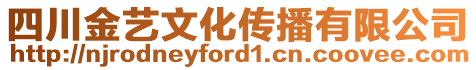 四川金艺文化传播有限公司
http://njrodneyford1.cn.coovee.com